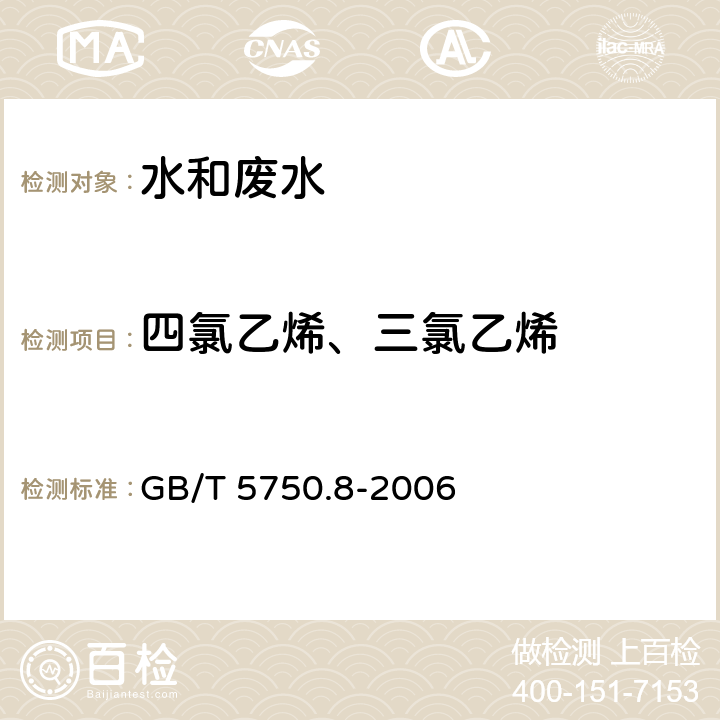 MA CNAS AC ilac-MRA

检测对象：水和废水

检测项目：四氯乙烯、三氯乙烯

检测标准：GB/T 5750.8-2006

百检
Baijiantest.com

做检测 上百检
400-151-7153